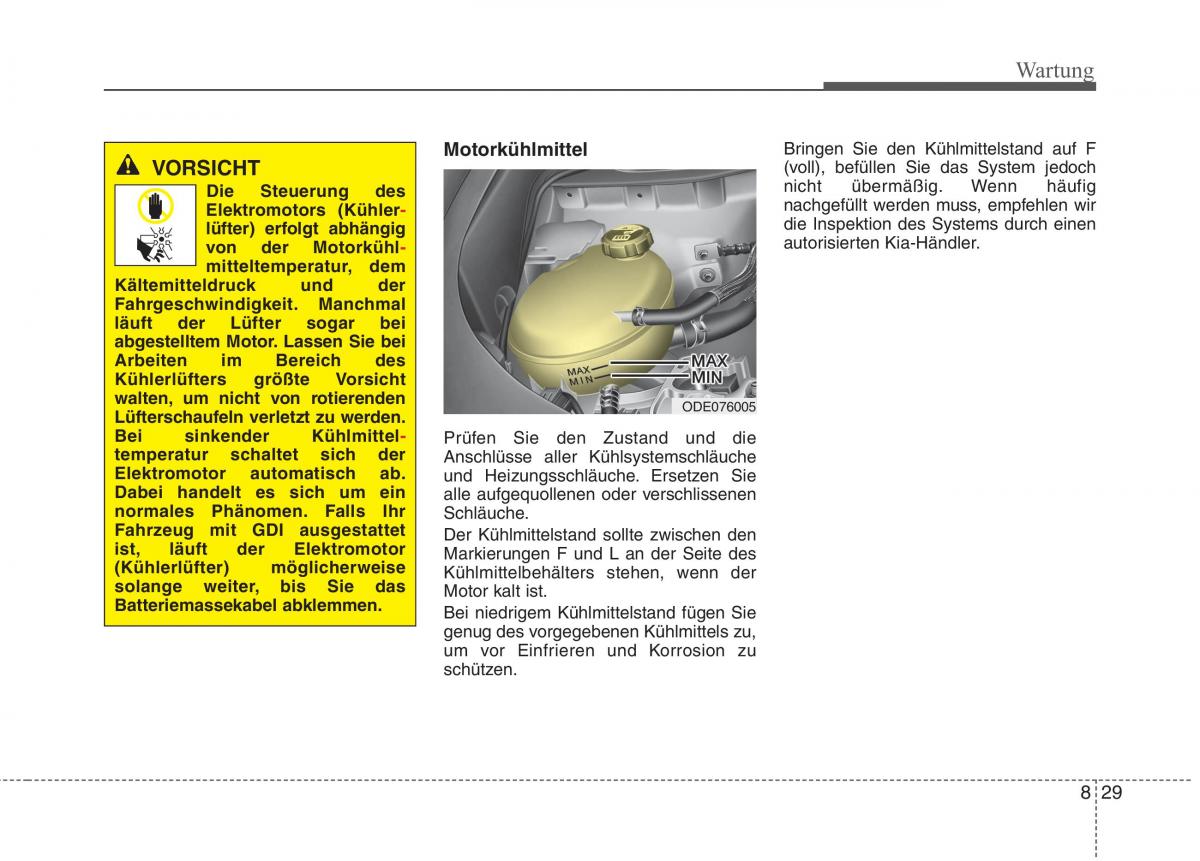 Wartung

VORSICHT

Die Steuerung des Elektromotors (Kühlerlüfter) erfolgt abhängig von der Motorkühlmitteltemperatur, dem Kältemitteldruck und der Fahrgeschwindigkeit. Manchmal läuft der Lüfter sogar bei abgestelltem Motor. Lassen Sie bei Arbeiten im Bereich des Kühlerlüfters größte Vorsicht walten, um nicht von rotierenden Lüfterschaufeln verletzt zu werden. Bei sinkender Kühlmitteltemperatur schaltet sich der Elektromotor automatisch ab. Dabei handelt es sich um ein normales Phänomen. Falls Ihr Fahrzeug mit GDI ausgestattet ist, läuft der Elektromotor (Kühlerlüfter) möglicherweise solange weiter, bis Sie das Batteriemassekabel abklemmen.

Motorkühlmittel

MAX
MIN
MAX
MIN

ODE076005

Prüfen Sie den Zustand und die Anschlüsse aller Kühlsystemschläuche und Heizungsschläuche. Ersetzen Sie alle aufgequollenen oder verschlissenen Schläuche.

Der Kühlmittelstand sollte zwischen den Markierungen F und L an der Seite des Kühlmittelbehälters stehen, wenn der Motor kalt ist.

Bei niedrigem Kühlmittelstand fügen Sie genug des vorgegebenen Kühlmittels zu, um vor Einfrieren und Korrosion zu schützen.

Bringen Sie den Kühlmittelstand auf F (voll), befüllen Sie das System jedoch nicht übermäßig. Wenn häufig nachgefüllt werden muss, empfehlen wir die Inspektion des Systems durch einen autorisierten Kia-Händler.

8 29